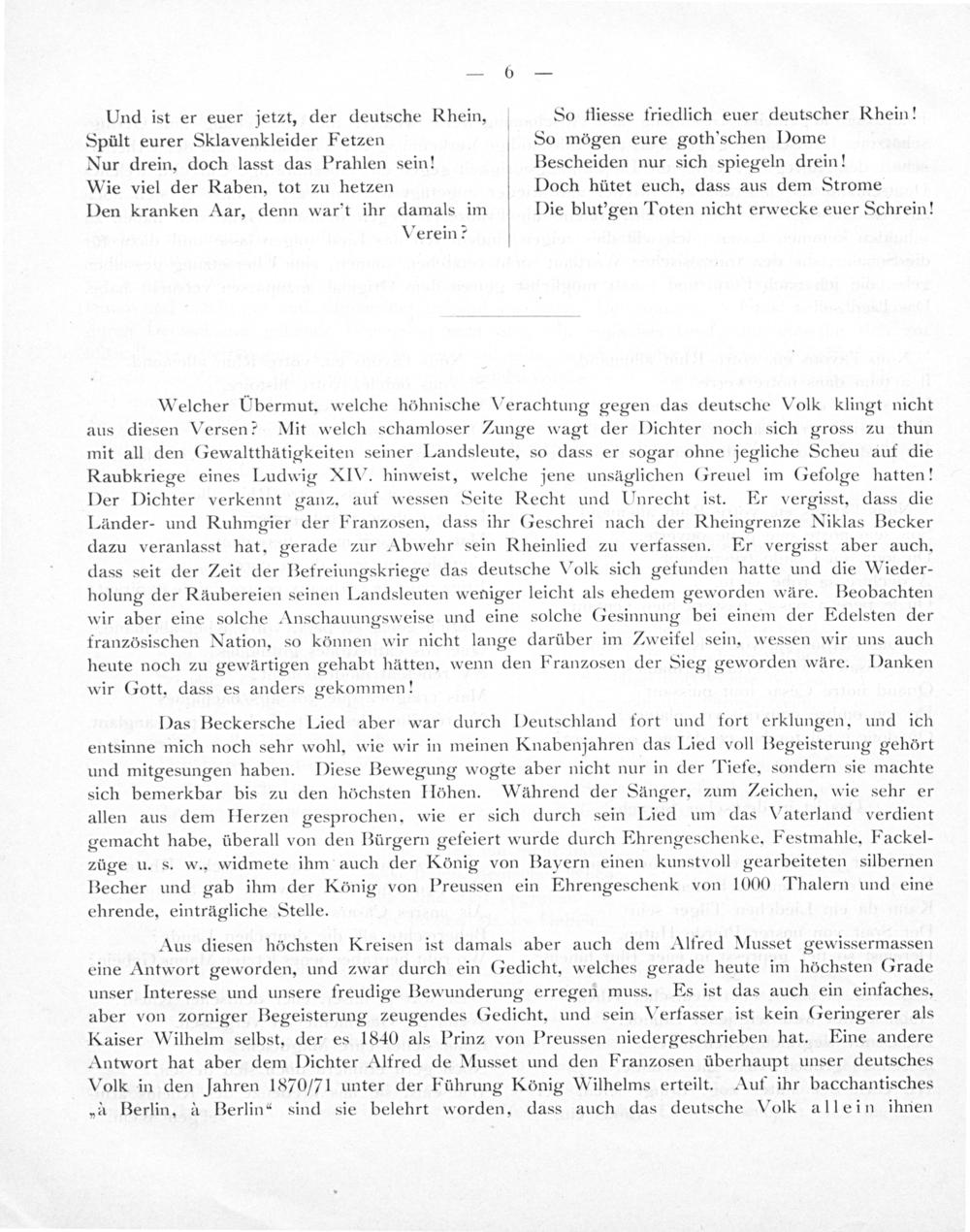 — 6 —

Und ist er euer jetzt, der deutsche Rhein,
Spült eurer Sklavenkleider Fetzen
Nur drein, doch lasst das Prahlen sein!
Wie viel der Raben, tot zu hetzen
Den kranken Aar, denn war't ihr damals im Verein?

So fliesse friedlich euer deutscher Rhein!
So mögen eure goth'schen Dome
Bescheiden nur sich spiegeln drein!
Doch hütet euch, dass aus dem Strome
Die blut'gen Toten nicht erwecke euer Schrein!

Welcher Übermut, welche höhnische Verachtung gegen das deutsche Volk klingt nicht aus diesen Versen? Mit welch schamloser Zunge wagt der Dichter noch sich gross zu thun mit all den Gewaltthätigkeiten seiner Landsleute, so dass er sogar ohne jegliche Scheu auf die Raubkriege eines Ludwig XIV. hinweist, welche jene unsäglichen Greuel im Gefolge hatten! Der Dichter verkennt ganz, auf wessen Seite Recht und Unrecht ist. Er vergisst, dass die Länder- und Ruhmgier der Franzosen, dass ihr Geschrei nach der Rheingrenze Niklas Becker dazu veranlasst hat, gerade zur Abwehr sein Rheinlied zu verfassen. Er vergisst aber auch, dass seit der Zeit der Befreiungskriege das deutsche Volk sich gefunden hatte und die Wiederholung der Räubereien seinen Landsleuten weniger leicht als ehedem geworden wäre. Beobachten wir aber eine solche Anschauungsweise und eine solche Gesinnung bei einem der Edelsten der französischen Nation, so können wir nicht lange darüber im Zweifel sein, wessen wir uns auch heute noch zu gewärtigen gehabt hätten, wenn den Franzosen der Sieg geworden wäre. Danken wir Gott, dass es anders gekommen!

Das Beckersche Lied aber war durch Deutschland fort und fort erklungen, und ich entsinne mich noch sehr wohl, wie wir in meinen Knabenjahren das Lied voll Begeisterung gehört und mitgesungen haben. Diese Bewegung wogte aber nicht nur in der Tiefe, sondern sie machte sich bemerkbar bis zu den höchsten Höhen. Während der Sänger, zum Zeichen, wie sehr er allen aus dem Herzen gesprochen, wie er sich durch sein Lied um das Vaterland verdient gemacht habe, überall von den Bürgern gefeiert wurde durch Ehrengeschenke, Festmahle, Fackelzüge u. s. w., widmete ihm auch der König von Bayern einen kunstvoll gearbeiteten silbernen Becher und gab ihm der König von Preussen ein Ehrengeschenk von 1000 Thalern und eine ehrende, einträgliche Stelle.

Aus diesen höchsten Kreisen ist damals aber auch dem Alfred Musset gewissermassen eine Antwort geworden, und zwar durch ein Gedicht, welches gerade heute im höchsten Grade unser Interesse und unsere freudige Bewunderung erregen muss. Es ist das auch ein einfaches, aber von zorniger Begeisterung zeugendes Gedicht, und sein Verfasser ist kein Geringerer als Kaiser Wilhelm selbst, der es 1840 als Prinz von Preussen niedergeschrieben hat. Eine andere Antwort hat aber dem Dichter Alfred de Musset und den Franzosen überhaupt unser deutsches Volk in den Jahren 1870/71 unter der Führung König Wilhelms erteilt. Auf ihr bacchantisches „à Berlin, à Berlin“ sind sie belehrt worden, dass auch das deutsche Volk allein ihnen